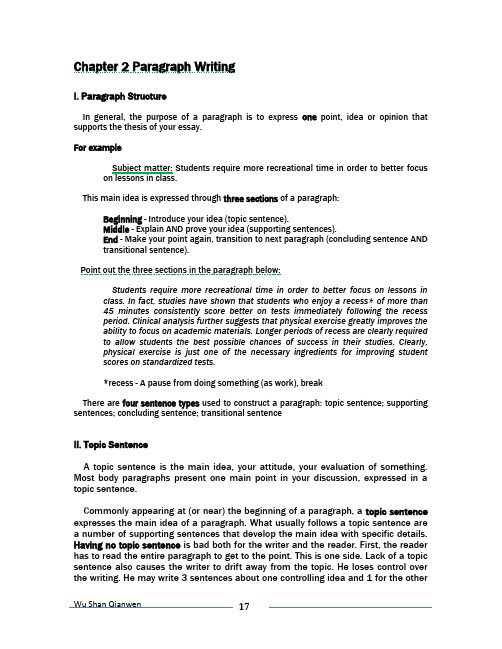 Chapter 2 Paragraph Writing

I. Paragraph Structure

In general, the purpose of a paragraph is to express one point, idea or opinion that supports the thesis of your essay.

For example

Subject matter: Students require more recreational time in order to better focus on lessons in class.

This main idea is expressed through three sections of a paragraph:

Beginning - Introduce your idea (topic sentence).
Middle - Explain AND prove your idea (supporting sentences).
End - Make your point again, transition to next paragraph (concluding sentence AND transitional sentence).

Point out the three sections in the paragraph below:

Students require more recreational time in order to better focus on lessons in class. In fact, studies have shown that students who enjoy a recess* of more than 45 minutes consistently score better on tests immediately following the recess period. Clinical analysis further suggests that physical exercise greatly improves the ability to focus on academic materials. Longer periods of recess are clearly required to allow students the best possible chances of success in their studies. Clearly, physical exercise is just one of the necessary ingredients for improving student scores on standardized tests.

*recess - A pause from doing something (as work), break

There are four sentence types used to construct a paragraph: topic sentence; supporting sentences; concluding sentence; transitional sentence

II. Topic Sentence

A topic sentence is the main idea, your attitude, your evaluation of something. Most body paragraphs present one main point in your discussion, expressed in a topic sentence.

Commonly appearing at (or near) the beginning of a paragraph, a topic sentence expresses the main idea of a paragraph. What usually follows a topic sentence are a number of supporting sentences that develop the main idea with specific details. Having no topic sentence is bad both for the writer and the reader. First, the reader has to read the entire paragraph to get to the point. This is one side. Lack of a topic sentence also causes the writer to drift away from the topic. He loses control over the writing. He may write 3 sentences about one controlling idea and 1 for the other

Wu Shan Qianwen 17